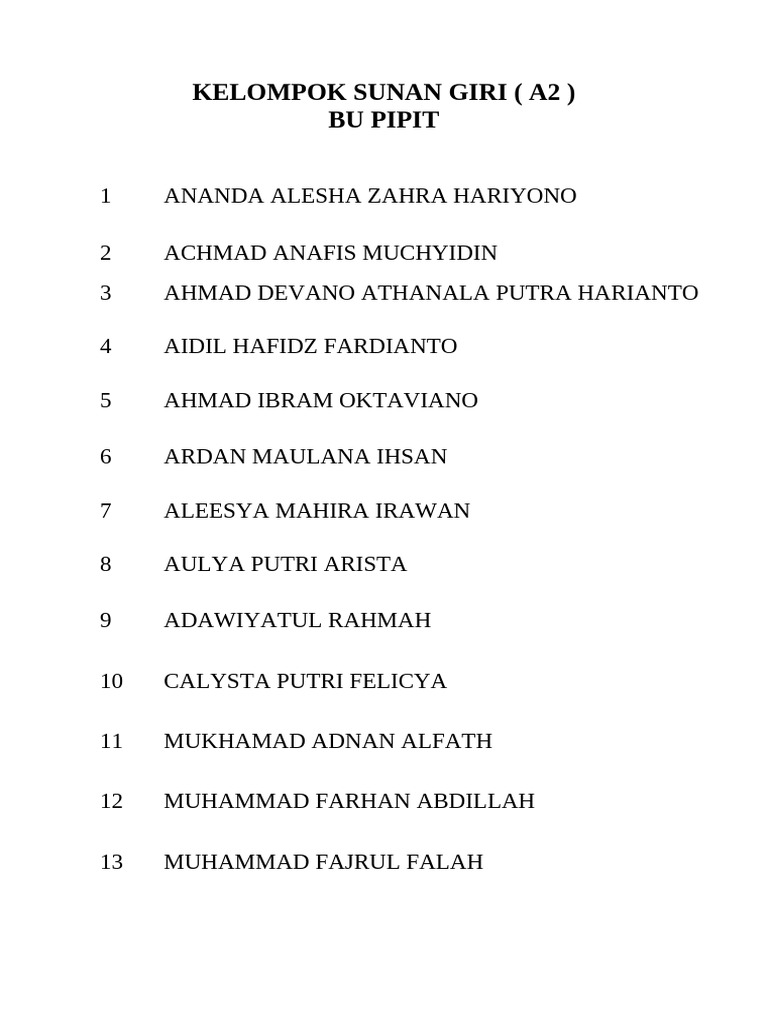 KELOMPOK SUNAN GIRI ( A2 )
BU PIPIT

1 ANANDA ALESHA ZAHRA HARIYONO

2 ACHMAD ANAFIS MUCHYIDIN

3 AHMAD DEVANO ATHANALA PUTRA HARIANTO

4 AIDIL HAFIDZ FARDIANTO

5 AHMAD IBRAM OKTAVIANO

6 ARDAN MAULANA IHSAN

7 ALEESYA MAHIRA IRAWAN

8 AULYA PUTRI ARISTA

9 ADAWIYATUL RAHMAH

10 CALYSTA PUTRI FELICYA

11 MUKHAMAD ADNAN ALFATH

12 MUHAMMAD FARHAN ABDILLAH

13 MUHAMMAD FAJRUL FALAH